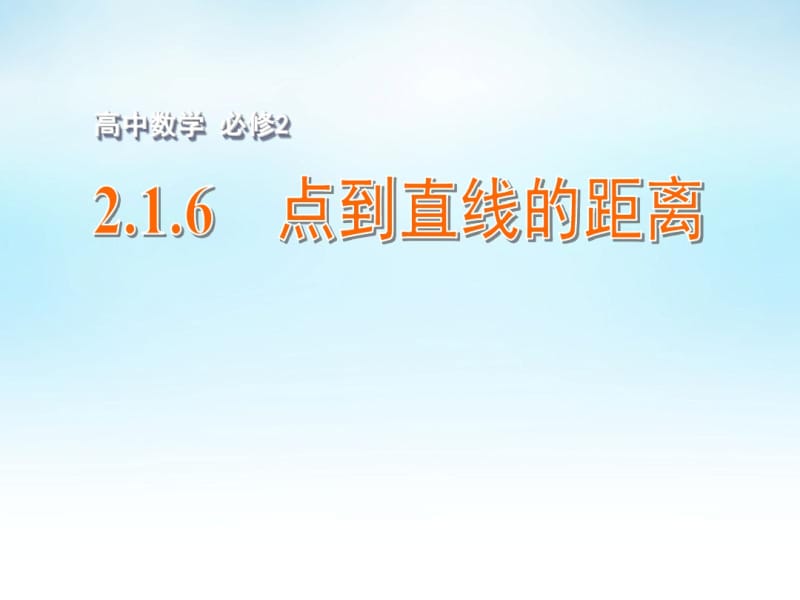 高中数学 必修2

2.1.6 点到直线的距离